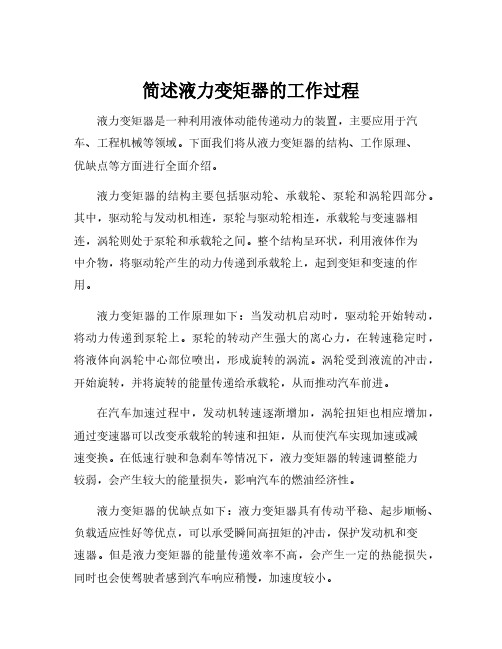 简述液力变矩器的工作过程

液力变矩器是一种利用液体动能传递动力的装置，主要应用于汽车、工程机械等领域。下面我们将从液力变矩器的结构、工作原理、优缺点等方面进行全面介绍。

液力变矩器的结构主要包括驱动轮、承载轮、泵轮和涡轮四部分。其中，驱动轮与发动机相连，泵轮与驱动轮相连，承载轮与变速器相连，涡轮则处于泵轮和承载轮之间。整个结构呈环状，利用液体作为中介物，将驱动轮产生的动力传递到承载轮上，起到变矩和变速的作用。

液力变矩器的工作原理如下：当发动机启动时，驱动轮开始转动，将动力传递到泵轮上。泵轮的转动产生强大的离心力，在转速稳定时，将液体向涡轮中心部位喷出，形成旋转的涡流。涡轮受到液流的冲击，开始旋转，并将旋转的能量传递给承载轮，从而推动汽车前进。

在汽车加速过程中，发动机转速逐渐增加，涡轮扭矩也相应增加，通过变速器可以改变承载轮的转速和扭矩，从而使汽车实现加速或减速变换。在低速行驶和急刹车等情况下，液力变矩器的转速调整能力较弱，会产生较大的能量损失，影响汽车的燃油经济性。

液力变矩器的优缺点如下：液力变矩器具有传动平稳、起步顺畅、负载适应性好等优点，可以承受瞬间高扭矩的冲击，保护发动机和变速器。但是液力变矩器的能量传递效率不高，会产生一定的热能损失，同时也会使驾驶者感到汽车响应稍慢，加速度较小。